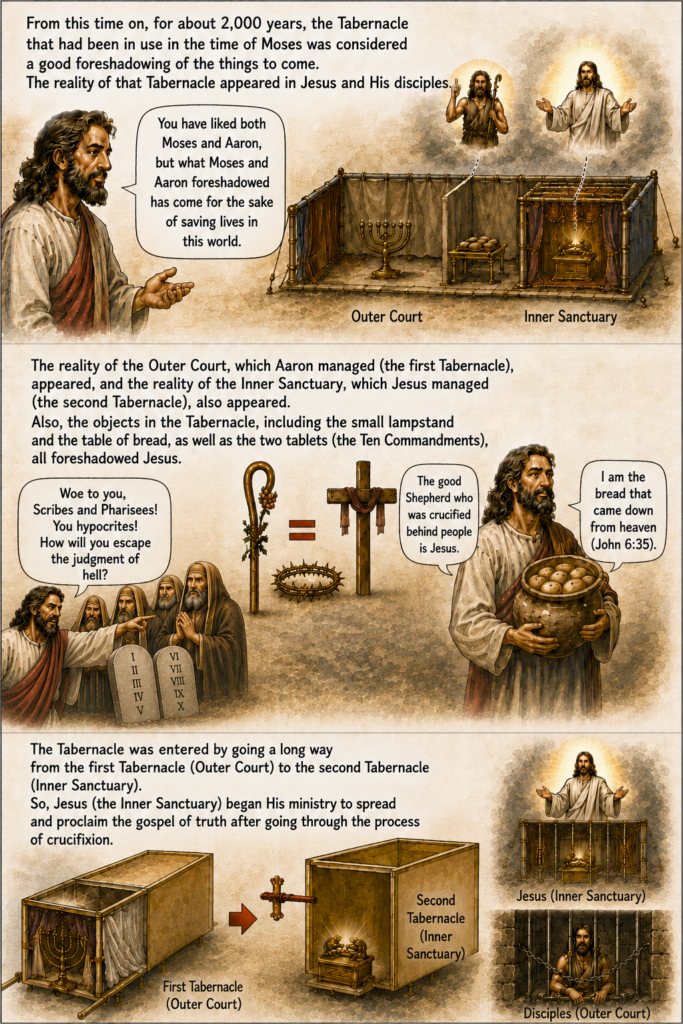 From this time on, for about 2,000 years, the Tabernacle that had been in use in the time of Moses was considered a good foreshadowing of the things to come.
The reality of that Tabernacle appeared in Jesus and His disciples.

You have liked both Moses and Aaron, but what Moses and Aaron foreshadowed has come for the sake of saving lives in this world.

Outer Court

Inner Sanctuary

The reality of the Outer Court, which Aaron managed (the first Tabernacle), appeared, and the reality of the Inner Sanctuary, which Jesus managed (the second Tabernacle), also appeared.
Also, the objects in the Tabernacle, including the small lampstand and the table of bread, as well as the two tablets (the Ten Commandments), all foreshadowed Jesus.

Woe to you, Scribes and Pharisees! You hypocrites! How will you escape the judgment of hell?

I
II
III
IV
V

VI
VII
VIII
IX
X

The good Shepherd who was crucified behind people is Jesus.

I am the bread that came down from heaven (John 6:35).

The Tabernacle was entered by going a long way from the first Tabernacle (Outer Court) to the second Tabernacle (Inner Sanctuary).
So, Jesus (the Inner Sanctuary) began His ministry to spread and proclaim the gospel of truth after going through the process of crucifixion.

First Tabernacle (Outer Court)

Second Tabernacle (Inner Sanctuary)

Jesus (Inner Sanctuary)

Disciples (Outer Court)